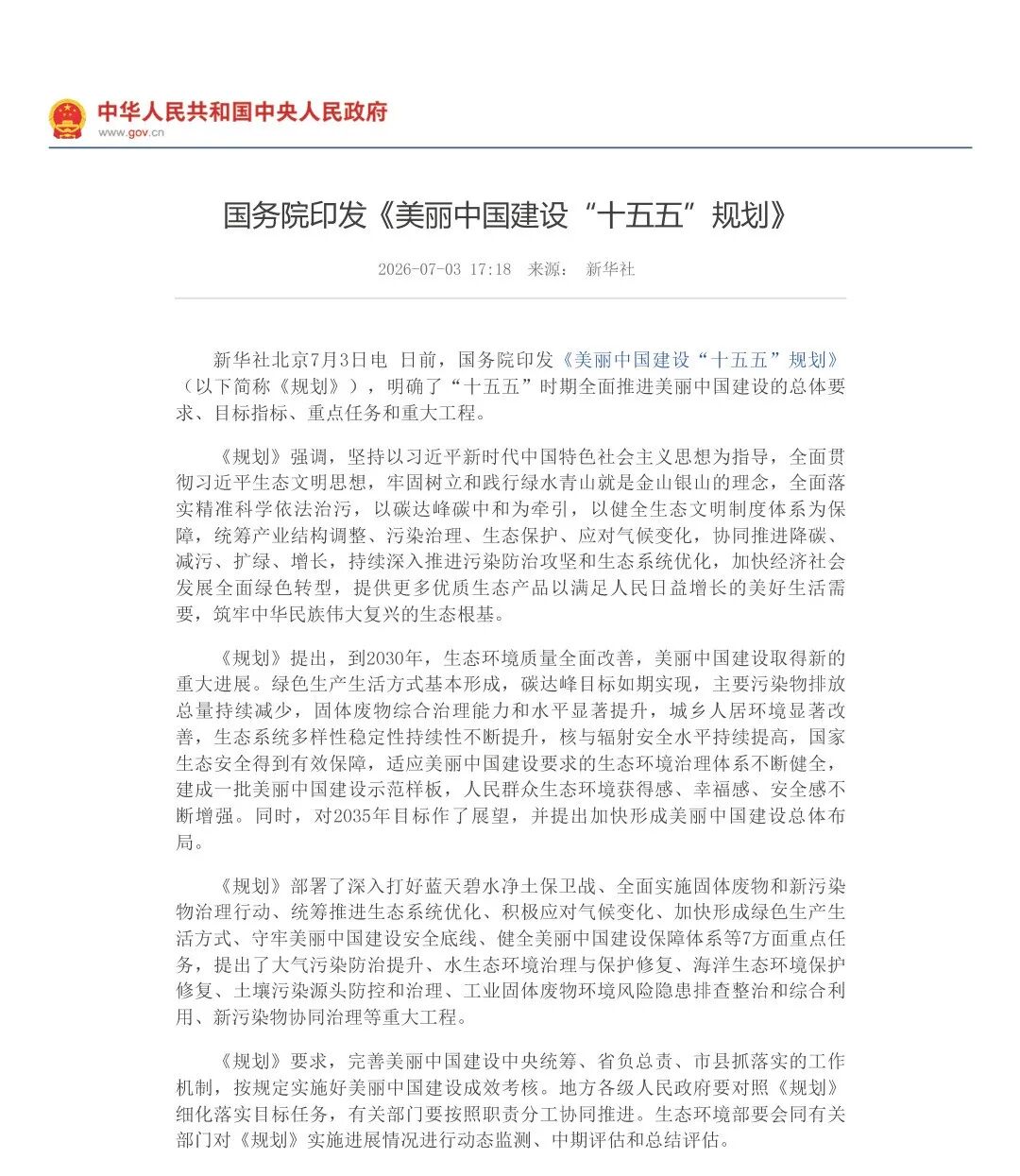 中华人民共和国中央人民政府
www.gov.cn

国务院印发《美丽中国建设“十五五”规划》

2026-07-03 17:18 来源： 新华社

新华社北京7月3日电 日前，国务院印发《美丽中国建设“十五五”规划》（以下简称《规划》），明确了“十五五”时期全面推进美丽中国建设的总体要求、目标指标、重点任务和重大工程。

《规划》强调，坚持以习近平新时代中国特色社会主义思想为指导，全面贯彻习近平生态文明思想，牢固树立和践行绿水青山就是金山银山的理念，全面落实精准科学依法治污，以碳达峰碳中和为牵引，以健全生态文明制度体系为保障，统筹产业结构调整、污染治理、生态保护、应对气候变化，协同推进降碳、减污、扩绿、增长，持续深入推进污染防治攻坚和生态系统优化，加快经济社会发展全面绿色转型，提供更多优质生态产品以满足人民日益增长的美好生活需要，筑牢中华民族伟大复兴的生态根基。

《规划》提出，到2030年，生态环境质量全面改善，美丽中国建设取得新的重大进展。绿色生产生活方式基本形成，碳达峰目标如期实现，主要污染物排放总量持续减少，固体废物综合治理能力和水平显著提升，城乡人居环境显著改善，生态系统多样性稳定性持续性不断提升，核与辐射安全水平持续提高，国家生态安全得到有效保障，适应美丽中国建设要求的生态环境治理体系不断健全，建成一批美丽中国建设示范样板，人民群众生态环境获得感、幸福感、安全感不断增强。同时，对2035年目标作了展望，并提出加快形成美丽中国建设总体布局。

《规划》部署了深入打好蓝天碧水净土保卫战、全面实施固体废物和新污染物治理行动、统筹推进生态系统优化、积极应对气候变化、加快形成绿色生产生活方式、守牢美丽中国建设安全底线、健全美丽中国建设保障体系等7方面重点任务，提出了大气污染防治提升、水生态环境治理与保护修复、海洋生态环境保护修复、土壤污染源头防控和治理、工业固体废物环境风险隐患排查整治和综合利用、新污染物协同治理等重大工程。

《规划》要求，完善美丽中国建设中央统筹、省负总责、市县抓落实的工作机制，按规定实施好美丽中国建设成效考核。地方各级人民政府要对照《规划》细化落实目标任务，有关部门要按照职责分工协同推进。生态环境部要会同有关部门对《规划》实施进展情况进行动态监测、中期评估和总结评估。